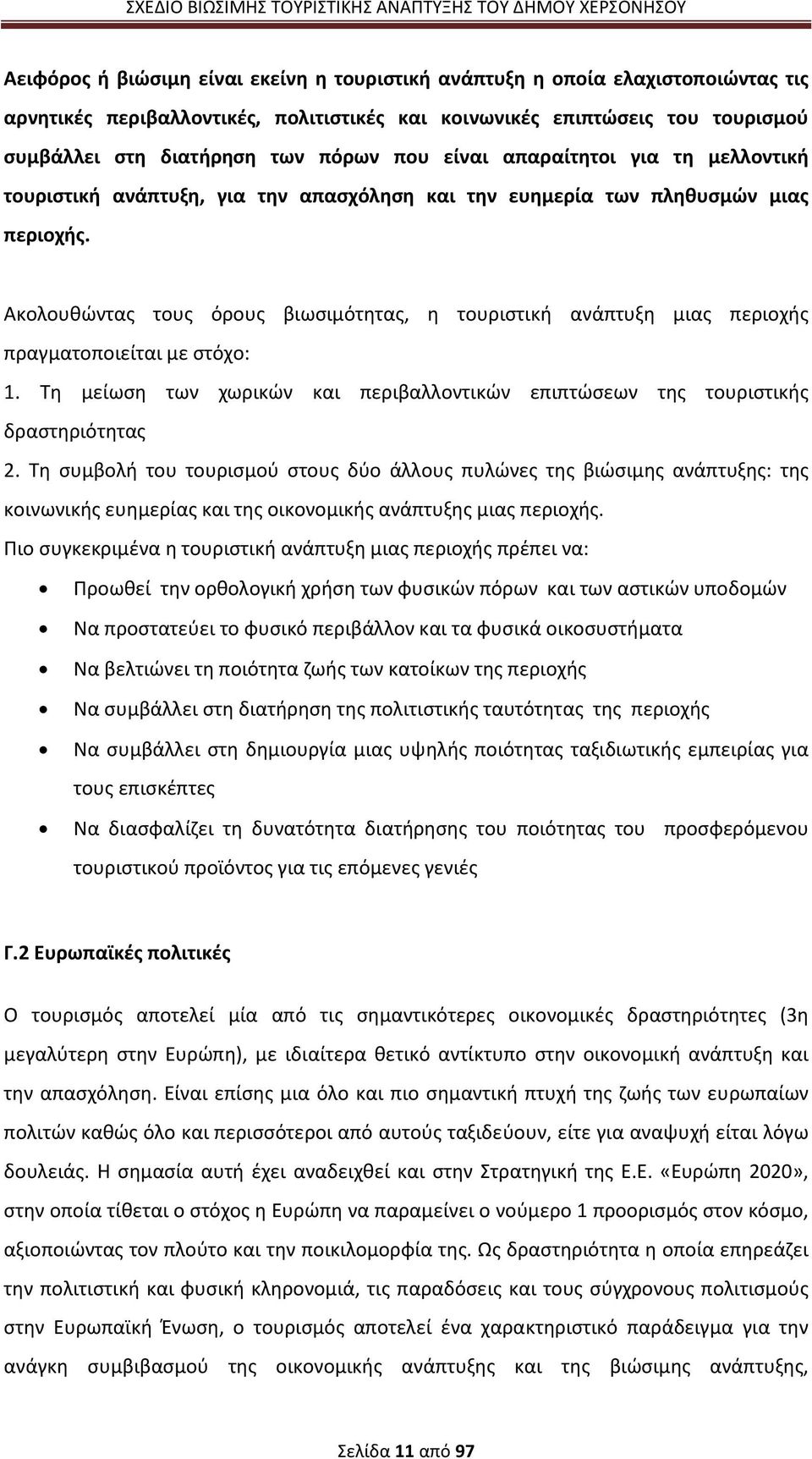 ΣΧΕΔΙΟ ΒΙΩΣΙΜΗΣ ΤΟΥΡΙΣΤΙΚΗΣ ΑΝΑΠΤΥΞΗΣ ΤΟΥ ΔΗΜΟΥ ΧΕΡΣΟΝΗΣΟΥ

Αειφόρος ή βιώσιμη είναι εκείνη η τουριστική ανάπτυξη η οποία ελαχιστοποιώντας τις αρνητικές περιβαλλοντικές, πολιτιστικές και κοινωνικές επιπτώσεις του τουρισμού συμβάλλει στη διατήρηση των πόρων που είναι απαραίτητοι για τη μελλοντική τουριστική ανάπτυξη, για την απασχόληση και την ευημερία των πληθυσμών μιας περιοχής.

Ακολουθώντας τους όρους βιωσιμότητας, η τουριστική ανάπτυξη μιας περιοχής πραγματοποιείται με στόχο:
1. Τη μείωση των χωρικών και περιβαλλοντικών επιπτώσεων της τουριστικής δραστηριότητας
2. Τη συμβολή του τουρισμού στους δύο άλλους πυλώνες της βιώσιμης ανάπτυξης: της κοινωνικής ευημερίας και της οικονομικής ανάπτυξης μιας περιοχής.
Πιο συγκεκριμένα η τουριστική ανάπτυξη μιας περιοχής πρέπει να:
• Προωθεί την ορθολογική χρήση των φυσικών πόρων και των αστικών υποδομών
• Να προστατεύει το φυσικό περιβάλλον και τα φυσικά οικοσυστήματα
• Να βελτιώνει τη ποιότητα ζωής των κατοίκων της περιοχής
• Να συμβάλλει στη διατήρηση της πολιτιστικής ταυτότητας της περιοχής
• Να συμβάλλει στη δημιουργία μιας υψηλής ποιότητας ταξιδιωτικής εμπειρίας για τους επισκέπτες
• Να διασφαλίζει τη δυνατότητα διατήρησης του ποιότητας του προσφερόμενου τουριστικού προϊόντος για τις επόμενες γενιές

Γ.2 Ευρωπαϊκές πολιτικές

Ο τουρισμός αποτελεί μία από τις σημαντικότερες οικονομικές δραστηριότητες (3η μεγαλύτερη στην Ευρώπη), με ιδιαίτερα θετικό αντίκτυπο στην οικονομική ανάπτυξη και την απασχόληση. Είναι επίσης μια όλο και πιο σημαντική πτυχή της ζωής των ευρωπαίων πολιτών καθώς όλο και περισσότεροι από αυτούς ταξιδεύουν, είτε για αναψυχή είται λόγω δουλειάς. Η σημασία αυτή έχει αναδειχθεί και στην Στρατηγική της Ε.Ε. «Ευρώπη 2020», στην οποία τίθεται ο στόχος η Ευρώπη να παραμείνει ο νούμερο 1 προορισμός στον κόσμο, αξιοποιώντας τον πλούτο και την ποικιλομορφία της. Ως δραστηριότητα η οποία επηρεάζει την πολιτιστική και φυσική κληρονομιά, τις παραδόσεις και τους σύγχρονους πολιτισμούς στην Ευρωπαϊκή Ένωση, ο τουρισμός αποτελεί ένα χαρακτηριστικό παράδειγμα για την ανάγκη συμβιβασμού της οικονομικής ανάπτυξης και της βιώσιμης ανάπτυξης,

Σελίδα 11 από 97